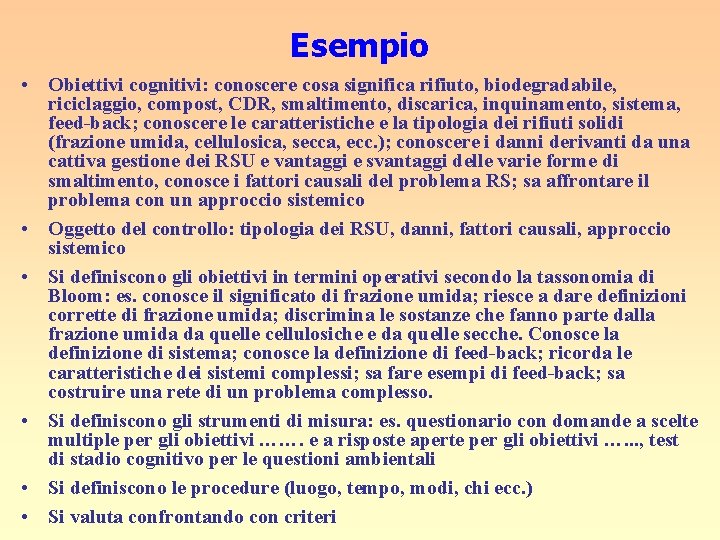 Esempio

• Obiettivi cognitivi: conoscere cosa significa rifiuto, biodegradabile, riciclaggio, compost, CDR, smaltimento, discarica, inquinamento, sistema, feed-back; conoscere le caratteristiche e la tipologia dei rifiuti solidi (frazione umida, cellulosica, secca, ecc.); conoscere i danni derivanti da una cattiva gestione dei RSU e vantaggi e svantaggi delle varie forme di smaltimento, conosce i fattori causali del problema RS; sa affrontare il problema con un approccio sistemico

• Oggetto del controllo: tipologia dei RSU, danni, fattori causali, approccio sistemico

• Si definiscono gli obiettivi in termini operativi secondo la tassonomia di Bloom: es. conosce il significato di frazione umida; riesce a dare definizioni corrette di frazione umida; discrimina le sostanze che fanno parte dalla frazione umida da quelle cellulosiche e da quelle secche. Conosce la definizione di sistema; conosce la definizione di feed-back; ricorda le caratteristiche dei sistemi complessi; sa fare esempi di feed-back; sa costruire una rete di un problema complesso.

• Si definiscono gli strumenti di misura: es. questionario con domande a scelte multiple per gli obiettivi ……. e a risposte aperte per gli obiettivi ……, test di stadio cognitivo per le questioni ambientali

• Si definiscono le procedure (luogo, tempo, modi, chi ecc.)

• Si valuta confrontando con criteri